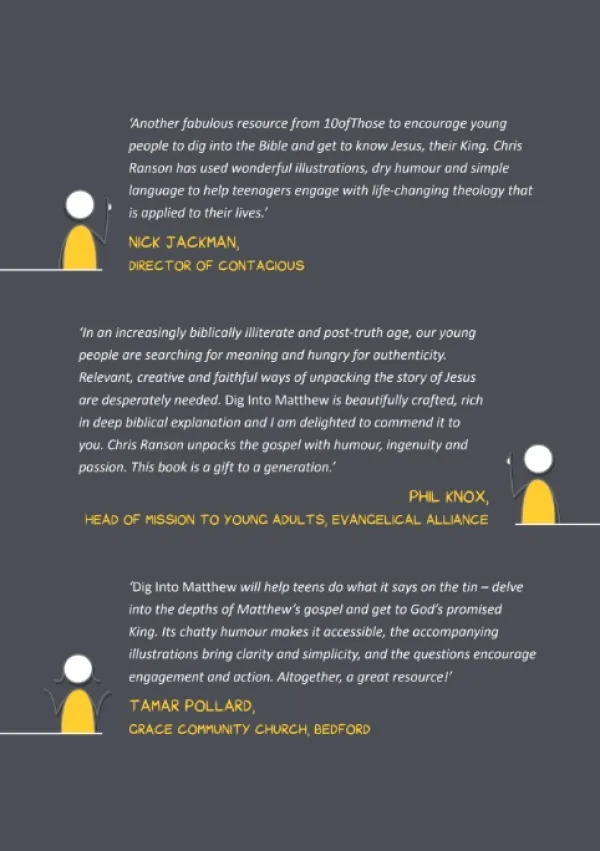 'Another fabulous resource from 10ofThose to encourage young people to dig into the Bible and get to know Jesus, their King. Chris Ranson has used wonderful illustrations, dry humour and simple language to help teenagers engage with life-changing theology that is applied to their lives.'

NICK JACKMAN,
DIRECTOR OF CONTAGIOUS

'In an increasingly biblically illiterate and post-truth age, our young people are searching for meaning and hungry for authenticity. Relevant, creative and faithful ways of unpacking the story of Jesus are desperately needed. Dig Into Matthew is beautifully crafted, rich in deep biblical explanation and I am delighted to commend it to you. Chris Ranson unpacks the gospel with humour, ingenuity and passion. This book is a gift to a generation.'

PHIL KNOX,
HEAD OF MISSION TO YOUNG ADULTS, EVANGELICAL ALLIANCE

'Dig Into Matthew will help teens do what it says on the tin – delve into the depths of Matthew's gospel and get to God's promised King. Its chatty humour makes it accessible, the accompanying illustrations bring clarity and simplicity, and the questions encourage engagement and action. Altogether, a great resource!'

TAMAR POLLARD,
GRACE COMMUNITY CHURCH, BEDFORD